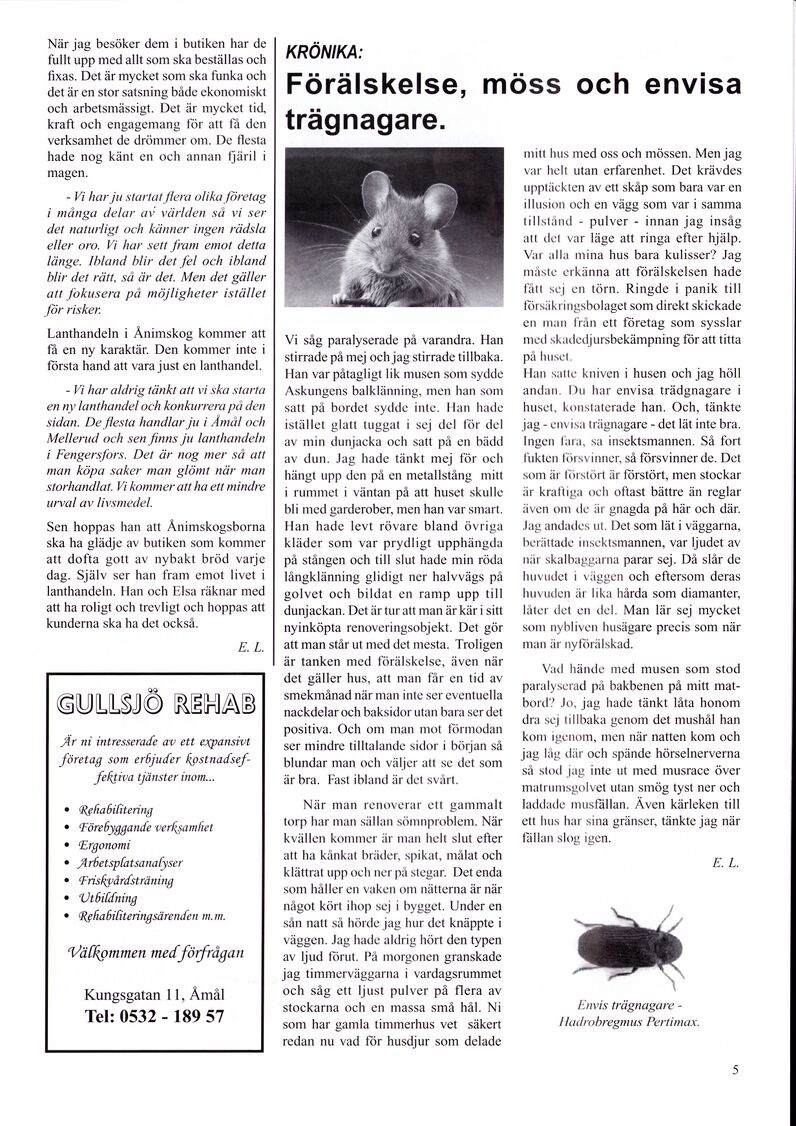 När jag besöker dem i butiken har de fullt upp med allt som ska beställas och fixas. Det är mycket som ska funka och det är en stor satsning både ekonomiskt och arbetsmässigt. Det är mycket tid, kraft och engagemang för att få den verksamhet de drömmer om. De flesta hade nog känt en och annan fjäril i magen.

- Vi har ju startat flera olika företag i många delar av världen så vi ser det naturligt och känner ingen rädsla eller oro. Vi har sett fram emot detta länge. Ibland blir det fel och ibland blir det rätt, så är det. Men det gäller att fokusera på möjligheter istället för risker.

Lanthandeln i Ånimskog kommer att få en ny karaktär. Den kommer inte i första hand att vara just en lanthandel.

- Vi har aldrig tänkt att vi ska starta en ny lanthandel och konkurrera på den sidan. De flesta handlar ju i Åmål och Mellerud och sen finns ju lanthandeln i Fengersfors. Det är nog mer så att man köpa saker man glömt när man storhandlat. Vi kommer att ha ett mindre urval av livsmedel.

Sen hoppas han att Ånimskogsborna ska ha glädje av butiken som kommer att dofta gott av nybakt bröd varje dag. Själv ser han fram emot livet i lanthandeln. Han och Elsa räknar med att ha roligt och trevligt och hoppas att kunderna ska ha det också.

E. L.

GULLSJÖ REHAB

Är ni intresserade av ett expansivt företag som erbjuder kostnadseffektiva tjänster inom...

• Rehabilitering
• Förebyggande verksamhet
• Ergonomi
• Arbetsplatsanalyser
• Friskvårdsträning
• Utbildning
• Rehabiliteringsärenden m.m.

Välkommen med förfrågan

Kungsgatan 11, Åmål
Tel: 0532 - 189 57

KRÖNIKA:
Förälskelse, möss och envisa trägnagare.

Vi såg paralyserade på varandra. Han stirrade på mej och jag stirrade tillbaka. Han var påtagligt lik musen som sydde Askungens balklänning, men han som satt på bordet sydde inte. Han hade istället glatt tuggat i sej del för del av min dunjacka och satt på en bädd av dun. Jag hade tänkt mej för och hängt upp den på en metallstång mitt i rummet i väntan på att huset skulle bli med garderober, men han var smart. Han hade levt rövare bland övriga kläder som var prydligt upphängda på stången och till slut hade min röda långklänning glidigt ner halvvägs på golvet och bildat en ramp upp till dunjackan. Det är tur att man är kär i sitt nyinköpta renoveringsobjekt. Det gör att man står ut med det mesta. Troligen är tanken med förälskelse, även när det gäller hus, att man får en tid av smekmånad när man inte ser eventuella nackdelar och baksidor utan bara ser det positiva. Och om man mot förmodan ser mindre tilltalande sidor i början så blundar man och väljer att se det som är bra. Fast ibland är det svårt.

När man renoverar ett gammalt torp har man sällan sömnproblem. När kvällen kommer är man helt slut efter att ha kånkat bräder, spikat, målat och klättrat upp och ner på stegar. Det enda som håller en vaken om nätterna är när något kört ihop sej i bygget. Under en sån natt så hörde jag hur det knäppte i väggen. Jag hade aldrig hört den typen av ljud förut. På morgonen granskade jag timmerväggarna i vardagsrummet och såg ett ljust pulver på flera av stockarna och en massa små hål. Ni som har gamla timmerhus vet säkert redan nu vad för husdjur som delade mitt hus med oss och mössen. Men jag var helt utan erfarenhet. Det krävdes upptäckten av ett skåp som bara var en illusion och en vägg som var i samma tillstånd - pulver - innan jag insåg att det var läge att ringa efter hjälp. Var alla mina hus bara kulisser? Jag måste erkänna att förälskelsen hade fått sej en törn. Ringde i panik till försäkringsbolaget som direkt skickade en man från ett företag som sysslar med skadedjursbekämpning för att titta på huset.

Han satte kniven i husen och jag höll andan. Du har envisa trädgnagare i huset, konstaterade han. Och, tänkte jag - envisa trägnagare - det lät inte bra. Ingen fara, sa insektsmannen. Så fort fukten försvinner, så försvinner de. Det som är förstört är förstört, men stockar är kraftiga och oftast bättre än reglar även om de är gnagda på här och där. Jag andades ut. Det som lät i väggarna, berättade insektsmannen, var ljudet av när skalbaggarna parar sej. Då slår de huvudet i väggen och eftersom deras huvuden är lika hårda som diamanter, låter det en del. Man lär sej mycket som nybliven husägare precis som när man är nyförälskad.

Vad hände med musen som stod paralyserad på bakbenen på mitt matbord? Jo, jag hade tänkt låta honom dra sej tillbaka genom det mushål han kom igenom, men när natten kom och jag låg där och spände hörselnerverna så stod jag inte ut med musrace över matrumsgolvet utan smög tyst ner och laddade musfällan. Även kärleken till ett hus har sina gränser, tänkte jag när fällan slog igen.

E. L.

Envis trägnagare - Hadrobregmus Pertimax.

5